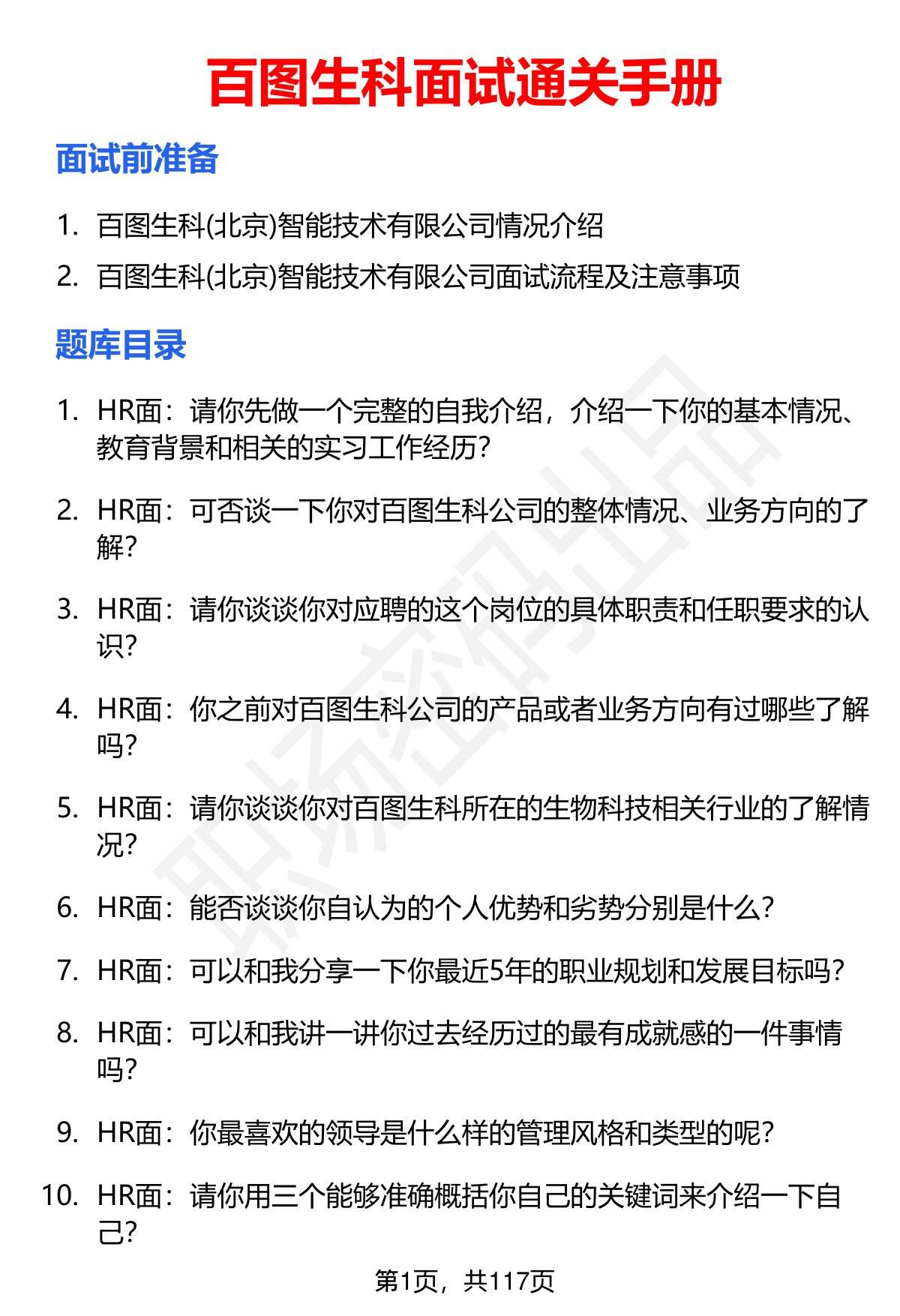 百图生科面试通关手册

面试前准备

1. 百图生科(北京)智能技术有限公司情况介绍
2. 百图生科(北京)智能技术有限公司面试流程及注意事项

题库目录

1. HR面：请你先做一个完整的自我介绍，介绍一下你的基本情况、教育背景和相关的实习工作经历?
2. HR面：可否谈一下你对百图生科公司的整体情况、业务方向的了解?
3. HR面：请你谈谈你对应聘的这个岗位的具体职责和任职要求的认识?
4. HR面：你之前对百图生科公司的产品或者业务方向有过哪些了解吗?
5. HR面：请你谈谈你对百图生科所在的生物科技相关行业的了解情况?
6. HR面：能否谈谈你自认为的个人优势和劣势分别是什么?
7. HR面：可以和我分享一下你最近5年的职业规划和发展目标吗?
8. HR面：可以和我讲一讲你过去经历过的最有成就感的一件事情吗?
9. HR面：你最喜欢的领导是什么样的管理风格和类型的呢?
10. HR面：请你用三个能够准确概括你自己的关键词来介绍一下自己?

职场密码出品

第1页，共117页